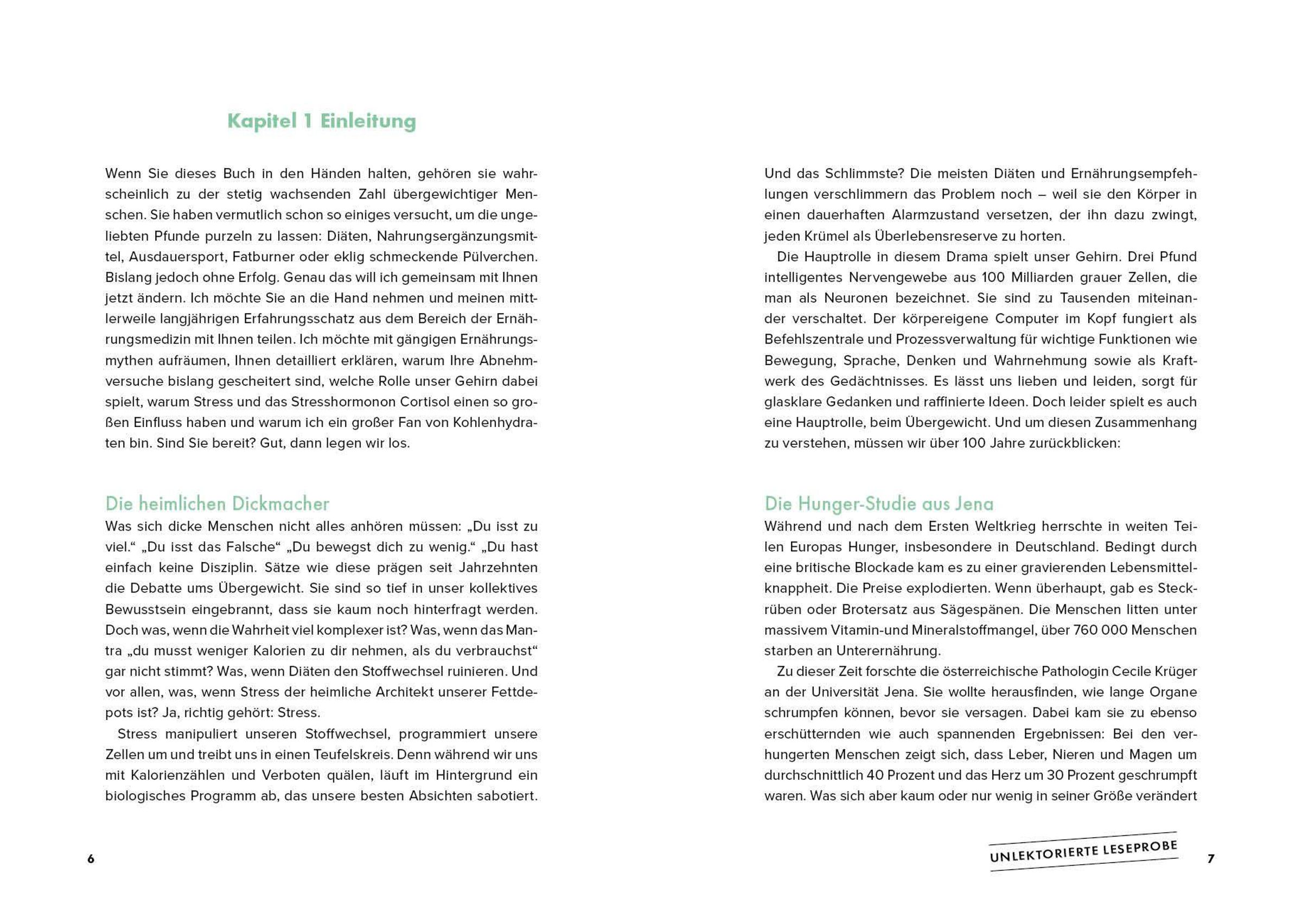 Kapitel 1 Einleitung

Wenn Sie dieses Buch in den Händen halten, gehören sie wahrscheinlich zu der stetig wachsenden Zahl übergewichtiger Menschen. Sie haben vermutlich schon so einiges versucht, um die ungeliebten Pfunde purzeln zu lassen: Diäten, Nahrungsergänzungsmittel, Ausdauersport, Fatburner oder eklig schmeckende Pülverchen. Bislang jedoch ohne Erfolg. Genau das will ich gemeinsam mit Ihnen jetzt ändern. Ich möchte Sie an die Hand nehmen und meinen mittlerweile langjährigen Erfahrungsschatz aus dem Bereich der Ernährungsmedizin mit Ihnen teilen. Ich möchte mit gängigen Ernährungsmythen aufräumen, Ihnen detailliert erklären, warum Ihre Abnehmversuche bislang gescheitert sind, welche Rolle unser Gehirn dabei spielt, warum Stress und das Stresshormonon Cortisol einen so großen Einfluss haben und warum ich ein großer Fan von Kohlenhydraten bin. Sind Sie bereit? Gut, dann legen wir los.

Die heimlichen Dickmacher
Was sich dicke Menschen nicht alles anhören müssen: „Du isst zu viel.“ „Du isst das Falsche“ „Du bewegst dich zu wenig.“ „Du hast einfach keine Disziplin. Sätze wie diese prägen seit Jahrzehnten die Debatte ums Übergewicht. Sie sind so tief in unser kollektives Bewusstsein eingebrannt, dass sie kaum noch hinterfragt werden. Doch was, wenn die Wahrheit viel komplexer ist? Was, wenn das Mantra „du musst weniger Kalorien zu dir nehmen, als du verbrauchst“ gar nicht stimmt? Was, wenn Diäten den Stoffwechsel ruinieren. Und vor allen, was, wenn Stress der heimliche Architekt unserer Fettdepots ist? Ja, richtig gehört: Stress.

Stress manipuliert unseren Stoffwechsel, programmiert unsere Zellen um und treibt uns in einen Teufelskreis. Denn während wir uns mit Kalorienzählen und Verboten quälen, läuft im Hintergrund ein biologisches Programm ab, das unsere besten Absichten sabotiert.

6

Und das Schlimmste? Die meisten Diäten und Ernährungsempfehlungen verschlimmern das Problem noch – weil sie den Körper in einen dauerhaften Alarmzustand versetzen, der ihn dazu zwingt, jeden Krümel als Überlebensreserve zu horten.

Die Hauptrolle in diesem Drama spielt unser Gehirn. Drei Pfund intelligentes Nervengewebe aus 100 Milliarden grauer Zellen, die man als Neuronen bezeichnet. Sie sind zu Tausenden miteinander verschaltet. Der körpereigene Computer im Kopf fungiert als Befehlszentrale und Prozessverwaltung für wichtige Funktionen wie Bewegung, Sprache, Denken und Wahrnehmung sowie als Kraftwerk des Gedächtnisses. Es lässt uns lieben und leiden, sorgt für glasklare Gedanken und raffinierte Ideen. Doch leider spielt es auch eine Hauptrolle, beim Übergewicht. Und um diesen Zusammenhang zu verstehen, müssen wir über 100 Jahre zurückblicken:

Die Hunger-Studie aus Jena
Während und nach dem Ersten Weltkrieg herrschte in weiten Teilen Europas Hunger, insbesondere in Deutschland. Bedingt durch eine britische Blockade kam es zu einer gravierenden Lebensmittelknappheit. Die Preise explodierten. Wenn überhaupt, gab es Steckrüben oder Brotersatz aus Sägespänen. Die Menschen litten unter massivem Vitamin-und Mineralstoffmangel, über 760 000 Menschen starben an Unterernährung.

Zu dieser Zeit forschte die österreichische Pathologin Cecile Krüger an der Universität Jena. Sie wollte herausfinden, wie lange Organe schrumpfen können, bevor sie versagen. Dabei kam sie zu ebenso erschütternden wie auch spannenden Ergebnissen: Bei den verhungerten Menschen zeigt sich, dass Leber, Nieren und Magen um durchschnittlich 40 Prozent und das Herz um 30 Prozent geschrumpft waren. Was sich aber kaum oder nur wenig in seiner Größe verändert

UNLEKTORIERTE LESEPROBE

7